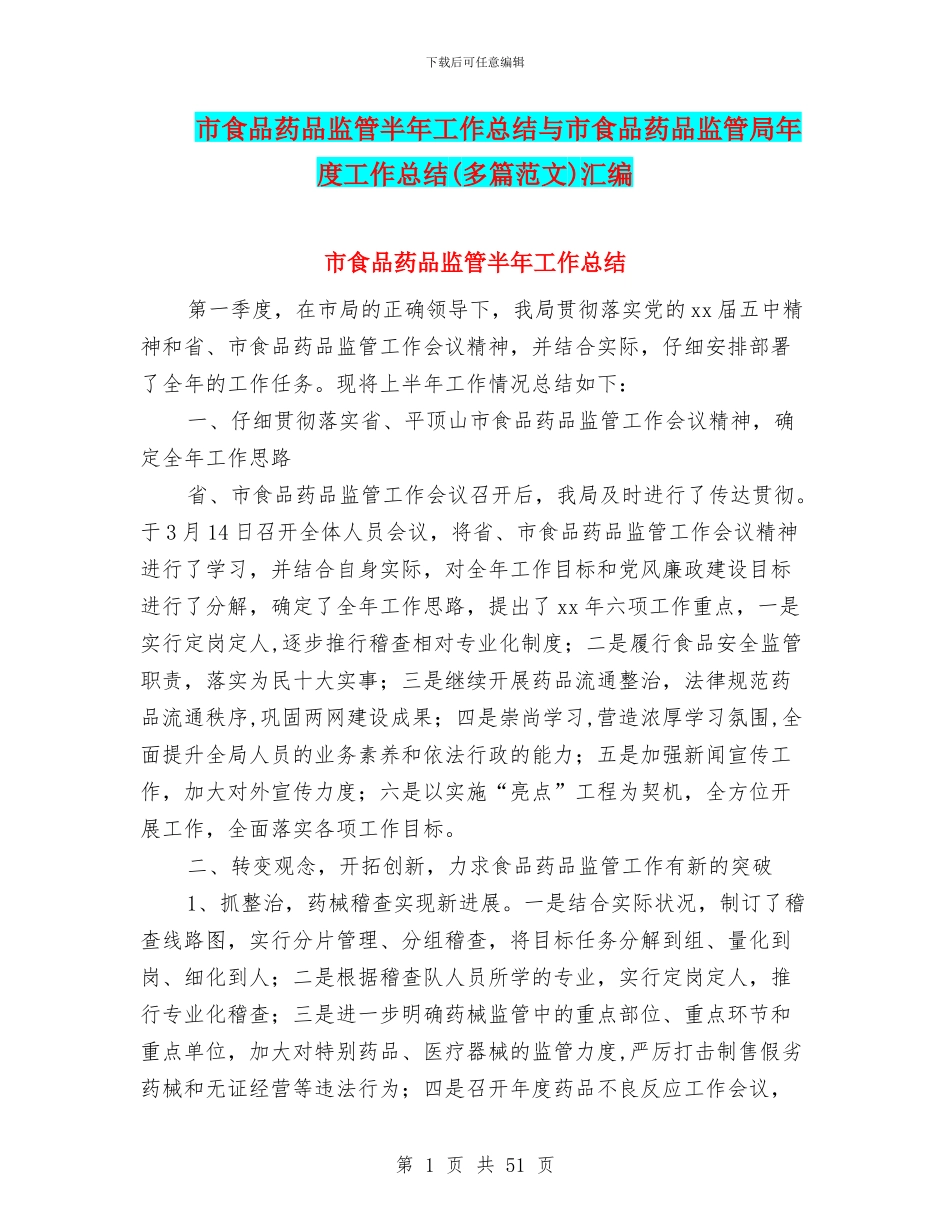 下载后可任意编辑

市食品药品监管半年工作总结与市食品药品监管局年度工作总结(多篇范文)汇编

市食品药品监管半年工作总结

第一季度，在市局的正确领导下，我局贯彻落实党的xx届五中精神和省、市食品药品监管工作会议精神，并结合实际，仔细安排部署了全年的工作任务。现将上半年工作情况总结如下：

一、仔细贯彻落实省、平顶山市食品药品监管工作会议精神，确定全年工作思路

省、市食品药品监管工作会议召开后，我局及时进行了传达贯彻。于3月14日召开全体人员会议，将省、市食品药品监管工作会议精神进行了学习，并结合自身实际，对全年工作目标和党风廉政建设目标进行了分解，确定了全年工作思路，提出了xx年六项工作重点，一是实行定岗定人,逐步推行稽查相对专业化制度；二是履行食品安全监管职责，落实为民十大实事；三是继续开展药品流通整治，法律规范药品流通秩序,巩固两网建设成果；四是崇尚学习,营造浓厚学习氛围,全面提升全局人员的业务素养和依法行政的能力；五是加强新闻宣传工作，加大对外宣传力度；六是以实施“亮点”工程为契机，全方位开展工作，全面落实各项工作目标。

二、转变观念，开拓创新，力求食品药品监管工作有新的突破

1、抓整治，药械稽查实现新进展。一是结合实际状况，制订了稽查线路图，实行分片管理、分组稽查，将目标任务分解到组、量化到岗、细化到人；二是根据稽查队人员所学的专业，实行定岗定人，推行专业化稽查；三是进一步明确药械监管中的重点部位、重点环节和重点单位，加大对特别药品、医疗器械的监管力度,严厉打击制售假劣药械和无证经营等违法行为；四是召开年度药品不良反应工作会议，

第 1 页 共 51 页